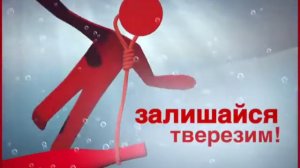 залишайся тверезим!